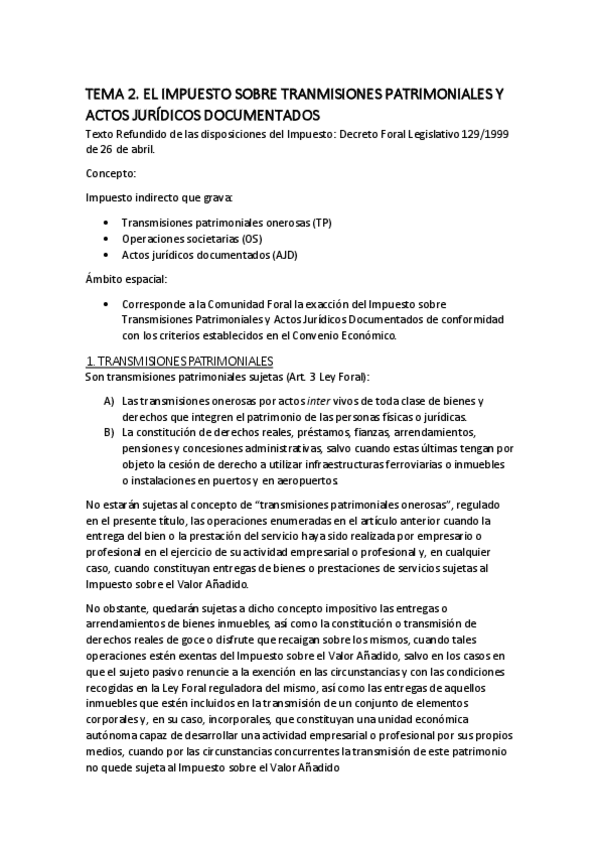 TEMA 2. EL IMPUESTO SOBRE TRANMISIONES PATRIMONIALES Y ACTOS JURÍDICOS DOCUMENTADOS

Texto Refundido de las disposiciones del Impuesto: Decreto Foral Legislativo 129/1999 de 26 de abril.

Concepto:

Impuesto indirecto que grava:

• Transmisiones patrimoniales onerosas (TP)
• Operaciones societarias (OS)
• Actos jurídicos documentados (AJD)

Ámbito espacial:

• Corresponde a la Comunidad Foral la exacción del Impuesto sobre Transmisiones Patrimoniales y Actos Jurídicos Documentados de conformidad con los criterios establecidos en el Convenio Económico.

1. TRANSMISIONES PATRIMONIALES

Son transmisiones patrimoniales sujetas (Art. 3 Ley Foral):

A) Las transmisiones onerosas por actos inter vivos de toda clase de bienes y derechos que integren el patrimonio de las personas físicas o jurídicas.
B) La constitución de derechos reales, préstamos, fianzas, arrendamientos, pensiones y concesiones administrativas, salvo cuando estas últimas tengan por objeto la cesión de derecho a utilizar infraestructuras ferroviarias o inmuebles o instalaciones en puertos y en aeropuertos.

No estarán sujetas al concepto de “transmisiones patrimoniales onerosas”, regulado en el presente título, las operaciones enumeradas en el artículo anterior cuando la entrega del bien o la prestación del servicio haya sido realizada por empresario o profesional en el ejercicio de su actividad empresarial o profesional y, en cualquier caso, cuando constituyan entregas de bienes o prestaciones de servicios sujetas al Impuesto sobre el Valor Añadido.

No obstante, quedarán sujetas a dicho concepto impositivo las entregas o arrendamientos de bienes inmuebles, así como la constitución o transmisión de derechos reales de goce o disfrute que recaigan sobre los mismos, cuando tales operaciones estén exentas del Impuesto sobre el Valor Añadido, salvo en los casos en que el sujeto pasivo renuncie a la exención en las circunstancias y con las condiciones recogidas en la Ley Foral reguladora del mismo, así como las entregas de aquellos inmuebles que estén incluidos en la transmisión de un conjunto de elementos corporales y, en su caso, incorporales, que constituyan una unidad económica autónoma capaz de desarrollar una actividad empresarial o profesional por sus propios medios, cuando por las circunstancias concurrentes la transmisión de este patrimonio no quede sujeta al Impuesto sobre el Valor Añadido